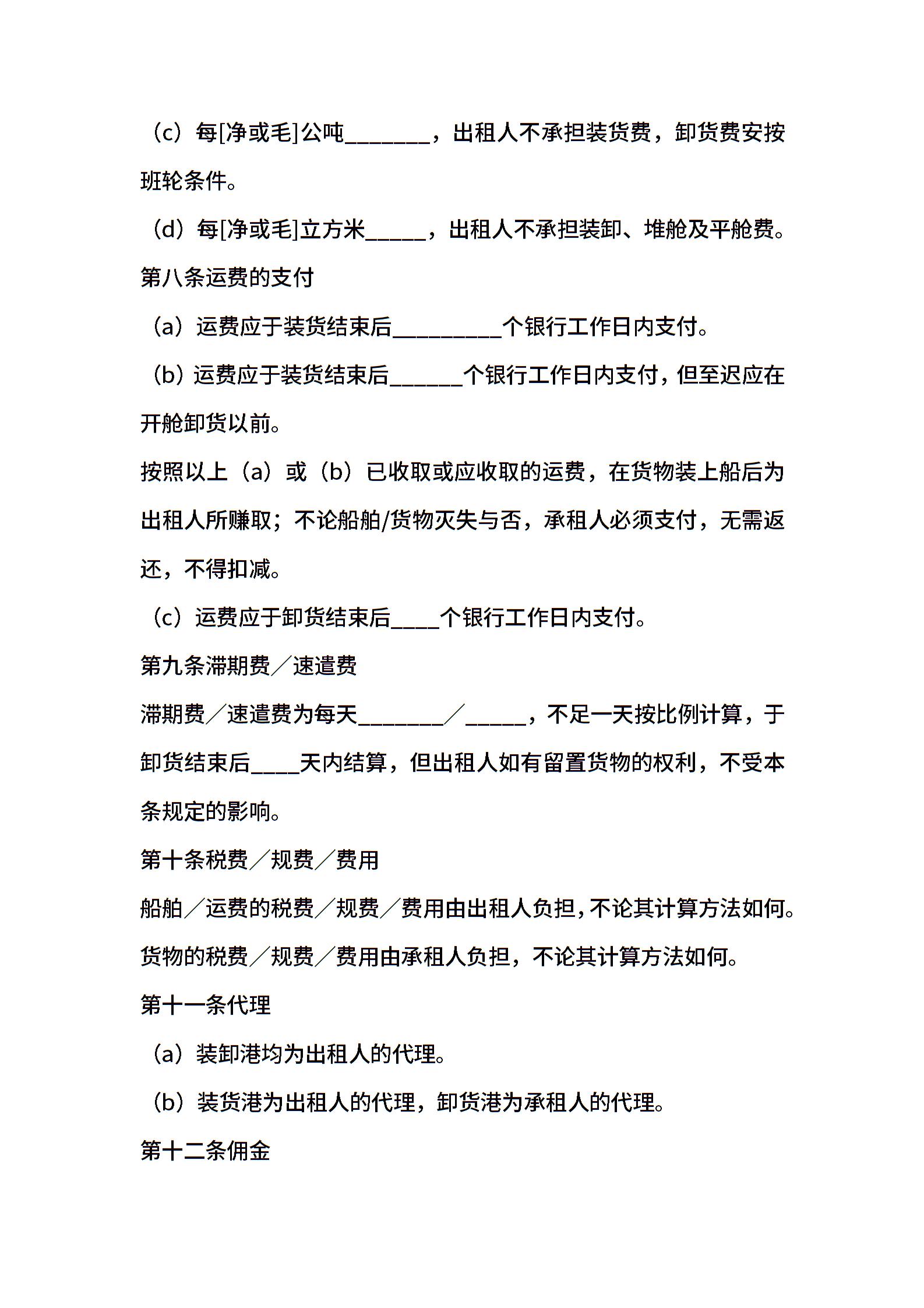 （c）每[净或毛]公吨________，出租人不承担装货费，卸货费安按班轮条件。

（d）每[净或毛]立方米______，出租人不承担装卸、堆舱及平舱费。

第八条运费的支付

（a）运费应于装货结束后__________个银行工作日内支付。

（b）运费应于装货结束后_______个银行工作日内支付，但至迟应在开舱卸货以前。

按照以上（a）或（b）已收取或应收取的运费，在货物装上船后为出租人所赚取；不论船舶/货物灭失与否，承租人必须支付，无需返还，不得扣减。

（c）运费应于卸货结束后_____个银行工作日内支付。

第九条滞期费／速遣费

滞期费／速遣费为每天________／______，不足一天按比例计算，于卸货结束后_____天内结算，但出租人如有留置货物的权利，不受本条规定的影响。

第十条税费／规费／费用

船舶／运费的税费／规费／费用由出租人负担，不论其计算方法如何。

货物的税费／规费／费用由承租人负担，不论其计算方法如何。

第十一条代理

（a）装卸港均为出租人的代理。

（b）装货港为出租人的代理，卸货港为承租人的代理。

第十二条佣金